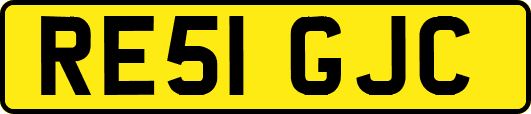 RE51 GJC